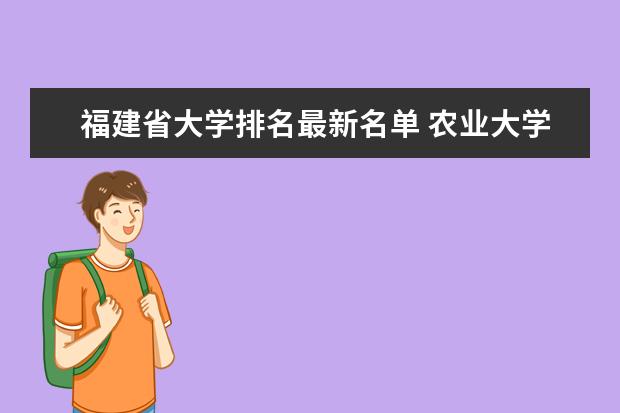 福建省大学排名最新名单 农业大学